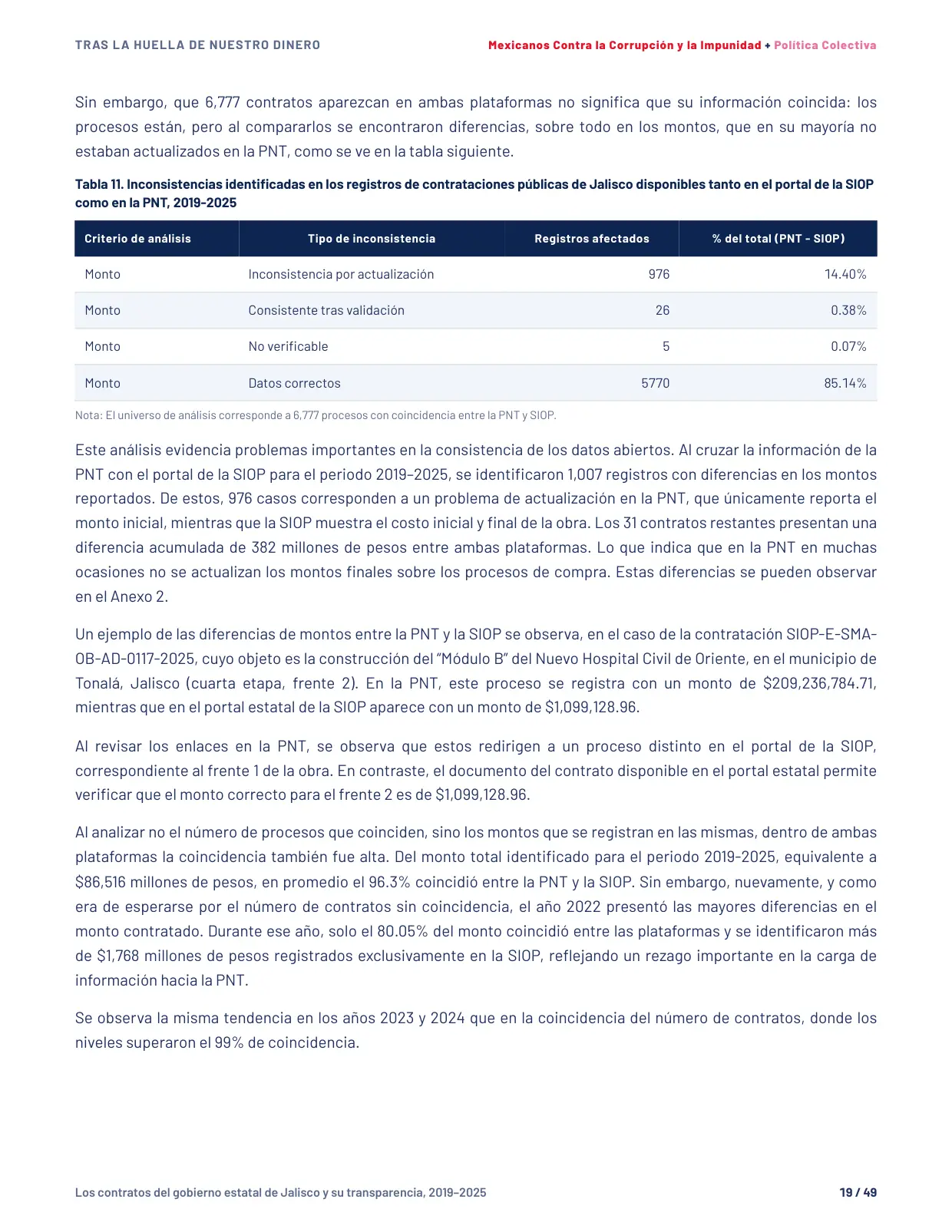 TRAS LA HUELLA DE NUESTRO DINERO

Mexicanos Contra la Corrupción y la Impunidad + Política Colectiva

Sin embargo, que 6,777 contratos aparezcan en ambas plataformas no significa que su información coincida: los procesos están, pero al compararlos se encontraron diferencias, sobre todo en los montos, que en su mayoría no estaban actualizados en la PNT, como se ve en la tabla siguiente.

Tabla 11. Inconsistencias identificadas en los registros de contrataciones públicas de Jalisco disponibles tanto en el portal de la SIOP como en la PNT, 2019-2025

| Criterio de análisis | Tipo de inconsistencia | Registros afectados | % del total (PNT - SIOP) |
|---|---|---|---|
| Monto | Inconsistencia por actualización | 976 | 14.40% |
| Monto | Consistente tras validación | 26 | 0.38% |
| Monto | No verificable | 5 | 0.07% |
| Monto | Datos correctos | 5770 | 85.14% |

Nota: El universo de análisis corresponde a 6,777 procesos con coincidencia entre la PNT y SIOP.

Este análisis evidencia problemas importantes en la consistencia de los datos abiertos. Al cruzar la información de la PNT con el portal de la SIOP para el periodo 2019–2025, se identificaron 1,007 registros con diferencias en los montos reportados. De estos, 976 casos corresponden a un problema de actualización en la PNT, que únicamente reporta el monto inicial, mientras que la SIOP muestra el costo inicial y final de la obra. Los 31 contratos restantes presentan una diferencia acumulada de 382 millones de pesos entre ambas plataformas. Lo que indica que en la PNT en muchas ocasiones no se actualizan los montos finales sobre los procesos de compra. Estas diferencias se pueden observar en el Anexo 2.

Un ejemplo de las diferencias de montos entre la PNT y la SIOP se observa, en el caso de la contratación SIOP-E-SMA-OB-AD-0117-2025, cuyo objeto es la construcción del "Módulo B" del Nuevo Hospital Civil de Oriente, en el municipio de Tonalá, Jalisco (cuarta etapa, frente 2). En la PNT, este proceso se registra con un monto de $209,236,784.71, mientras que en el portal estatal de la SIOP aparece con un monto de $1,099,128.96.

Al revisar los enlaces en la PNT, se observa que estos redirigen a un proceso distinto en el portal de la SIOP, correspondiente al frente 1 de la obra. En contraste, el documento del contrato disponible en el portal estatal permite verificar que el monto correcto para el frente 2 es de $1,099,128.96.

Al analizar no el número de procesos que coinciden, sino los montos que se registran en las mismas, dentro de ambas plataformas la coincidencia también fue alta. Del monto total identificado para el periodo 2019-2025, equivalente a $86,516 millones de pesos, en promedio el 96.3% coincidió entre la PNT y la SIOP. Sin embargo, nuevamente, y como era de esperarse por el número de contratos sin coincidencia, el año 2022 presentó las mayores diferencias en el monto contratado. Durante ese año, solo el 80.05% del monto coincidió entre las plataformas y se identificaron más de $1,768 millones de pesos registrados exclusivamente en la SIOP, reflejando un rezago importante en la carga de información hacia la PNT.

Se observa la misma tendencia en los años 2023 y 2024 que en la coincidencia del número de contratos, donde los niveles superaron el 99% de coincidencia.

Los contratos del gobierno estatal de Jalisco y su transparencia, 2019–2025

19 / 49